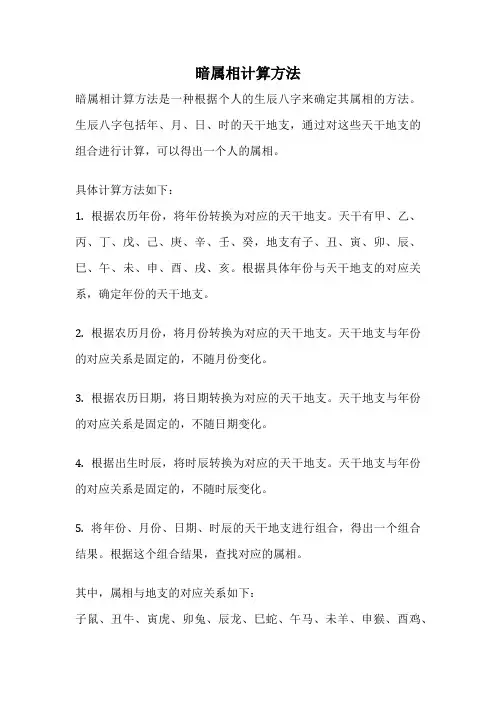 暗属相计算方法

暗属相计算方法是一种根据个人的生辰八字来确定其属相的方法。生辰八字包括年、月、日、时的天干地支，通过对这些天干地支的组合进行计算，可以得出一个人的属相。

具体计算方法如下：

1. 根据农历年份，将年份转换为对应的天干地支。天干有甲、乙、丙、丁、戊、己、庚、辛、壬、癸，地支有子、丑、寅、卯、辰、巳、午、未、申、酉、戌、亥。根据具体年份与天干地支的对应关系，确定年份的天干地支。

2. 根据农历月份，将月份转换为对应的天干地支。天干地支与年份的对应关系是固定的，不随月份变化。

3. 根据农历日期，将日期转换为对应的天干地支。天干地支与年份的对应关系是固定的，不随日期变化。

4. 根据出生时辰，将时辰转换为对应的天干地支。天干地支与年份的对应关系是固定的，不随时辰变化。

5. 将年份、月份、日期、时辰的天干地支进行组合，得出一个组合结果。根据这个组合结果，查找对应的属相。

其中，属相与地支的对应关系如下：

子鼠、丑牛、寅虎、卯兔、辰龙、巳蛇、午马、未羊、申猴、酉鸡、